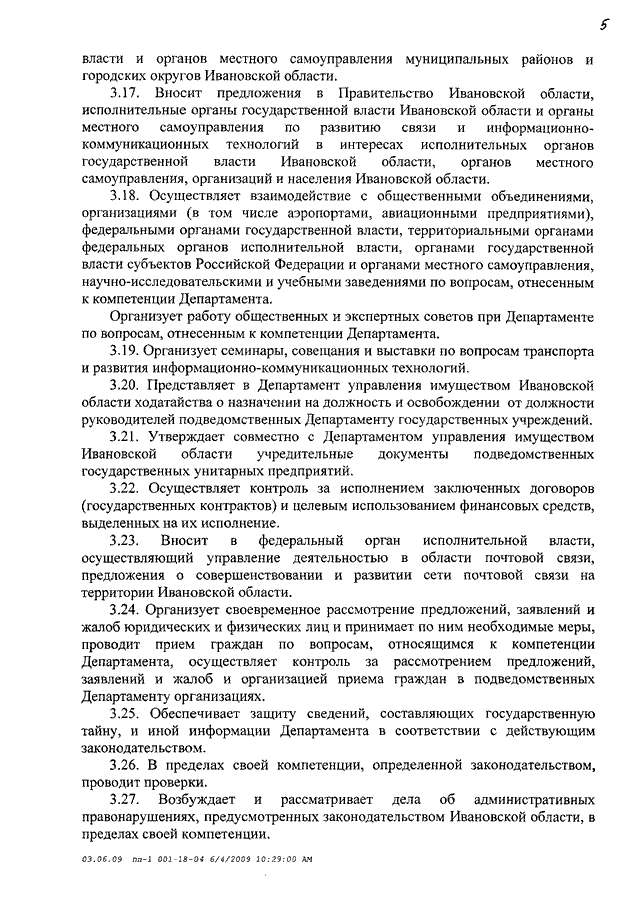 5

власти и органов местного самоуправления муниципальных районов и городских округов Ивановской области.

3.17. Вносит предложения в Правительство Ивановской области, исполнительные органы государственной власти Ивановской области и органы местного самоуправления по развитию связи и информационно-коммуникационных технологий в интересах исполнительных органов государственной власти Ивановской области, органов местного самоуправления, организаций и населения Ивановской области.

3.18. Осуществляет взаимодействие с общественными объединениями, организациями (в том числе аэропортами, авиационными предприятиями), федеральными органами государственной власти, территориальными органами федеральных органов исполнительной власти, органами государственной власти субъектов Российской Федерации и органами местного самоуправления, научно-исследовательскими и учебными заведениями по вопросам, отнесенным к компетенции Департамента.

Организует работу общественных и экспертных советов при Департаменте по вопросам, отнесенным к компетенции Департамента.

3.19. Организует семинары, совещания и выставки по вопросам транспорта и развития информационно-коммуникационных технологий.

3.20. Представляет в Департамент управления имуществом Ивановской области ходатайства о назначении на должность и освобождении от должности руководителей подведомственных Департаменту государственных учреждений.

3.21. Утверждает совместно с Департаментом управления имуществом Ивановской области учредительные документы подведомственных государственных унитарных предприятий.

3.22. Осуществляет контроль за исполнением заключенных договоров (государственных контрактов) и целевым использованием финансовых средств, выделенных на их исполнение.

3.23. Вносит в федеральный орган исполнительной власти, осуществляющий управление деятельностью в области почтовой связи, предложения о совершенствовании и развитии сети почтовой связи на территории Ивановской области.

3.24. Организует своевременное рассмотрение предложений, заявлений и жалоб юридических и физических лиц и принимает по ним необходимые меры, проводит прием граждан по вопросам, относящимся к компетенции Департамента, осуществляет контроль за рассмотрением предложений, заявлений и жалоб и организацией приема граждан в подведомственных Департаменту организациях.

3.25. Обеспечивает защиту сведений, составляющих государственную тайну, и иной информации Департамента в соответствии с действующим законодательством.

3.26. В пределах своей компетенции, определенной законодательством, проводит проверки.

3.27. Возбуждает и рассматривает дела об административных правонарушениях, предусмотренных законодательством Ивановской области, в пределах своей компетенции.

03.06.09 пп-1 001-18-04 6/4/2009 10:29:00 AM